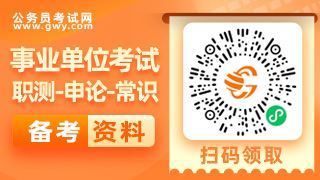 公务员考试网
www.gwy.com

事业单位考试
职测-申论-常识

备考 资料

扫码领取